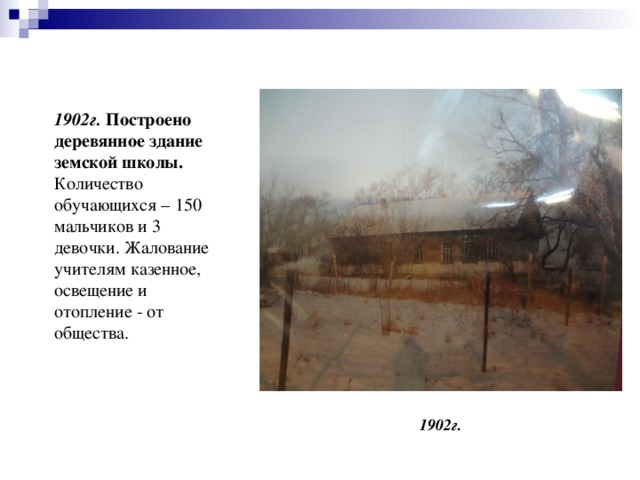 1902г. Построено деревянное здание земской школы. Количество обучающихся – 150 мальчиков и 3 девочки. Жалование учителям казенное, освещение и отопление - от общества.

1902г.